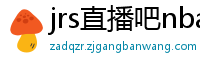 jrs直播吧nba

zadqzr.zjgangbanwang.com